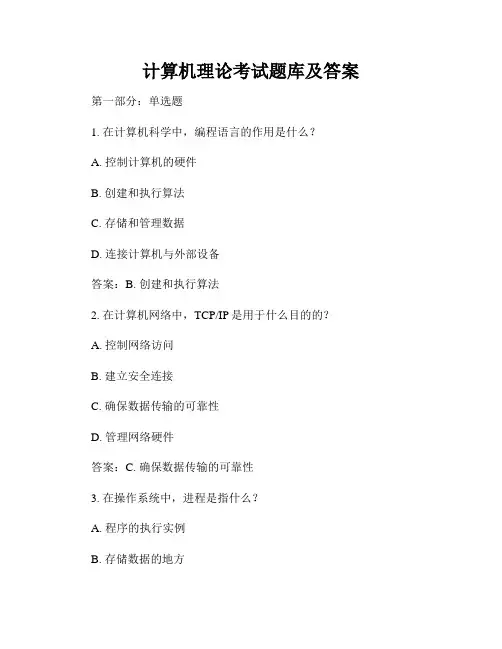 计算机理论考试题库及答案

第一部分：单选题

1. 在计算机科学中，编程语言的作用是什么？

A. 控制计算机的硬件

B. 创建和执行算法

C. 存储和管理数据

D. 连接计算机与外部设备

答案：B. 创建和执行算法

2. 在计算机网络中，TCP/IP 是用于什么目的的？

A. 控制网络访问

B. 建立安全连接

C. 确保数据传输的可靠性

D. 管理网络硬件

答案：C. 确保数据传输的可靠性

3. 在操作系统中，进程是指什么？

A. 程序的执行实例

B. 存储数据的地方